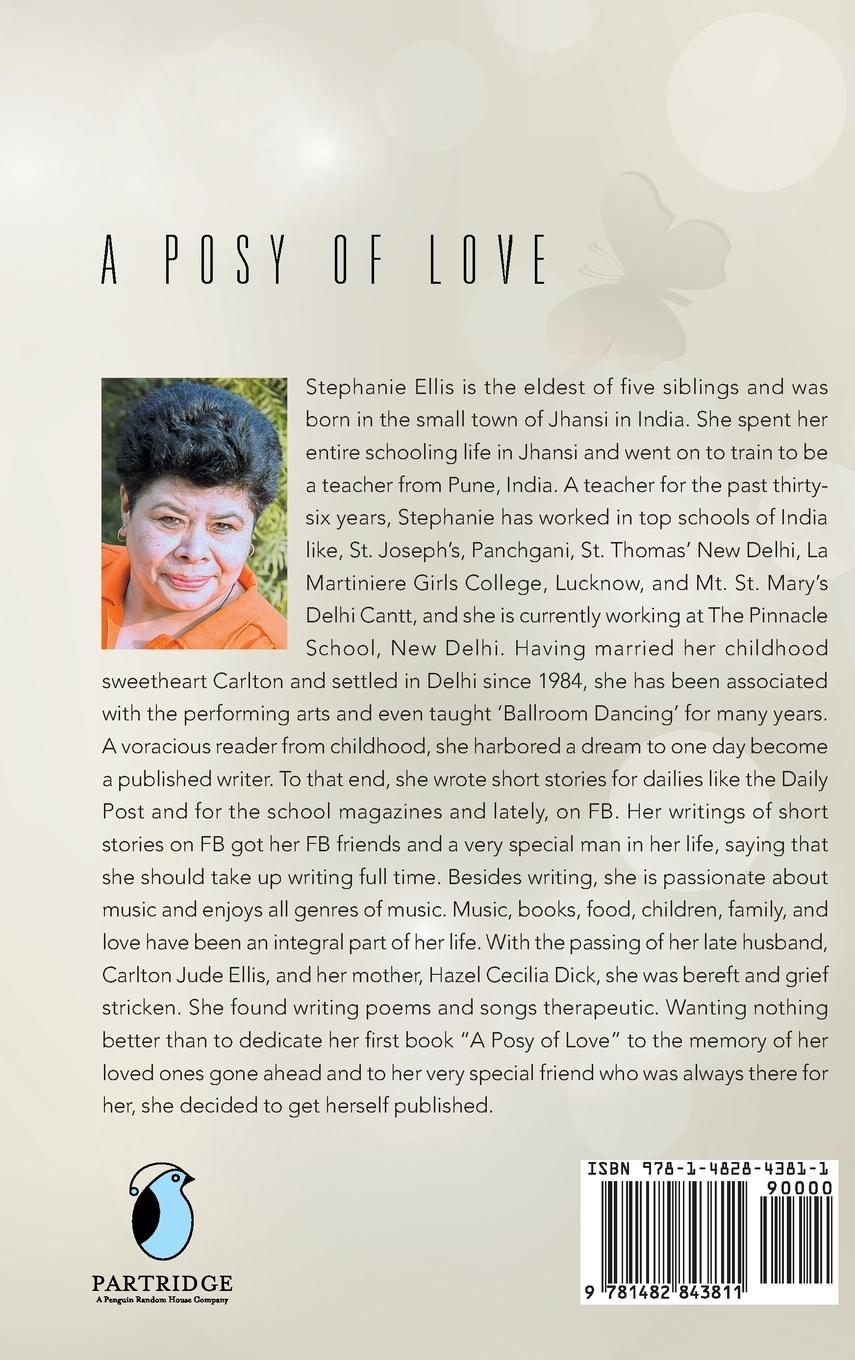 A POSY OF LOVE

Stephanie Ellis is the eldest of five siblings and was born in the small town of Jhansi in India. She spent her entire schooling life in Jhansi and went on to train to be a teacher from Pune, India. A teacher for the past thirty-six years, Stephanie has worked in top schools of India like, St. Joseph's, Panchgani, St. Thomas' New Delhi, La Martiniere Girls College, Lucknow, and Mt. St. Mary's Delhi Cantt, and she is currently working at The Pinnacle School, New Delhi. Having married her childhood sweetheart Carlton and settled in Delhi since 1984, she has been associated with the performing arts and even taught 'Ballroom Dancing' for many years. A voracious reader from childhood, she harbored a dream to one day become a published writer. To that end, she wrote short stories for dailies like the Daily Post and for the school magazines and lately, on FB. Her writings of short stories on FB got her FB friends and a very special man in her life, saying that she should take up writing full time. Besides writing, she is passionate about music and enjoys all genres of music. Music, books, food, children, family, and love have been an integral part of her life. With the passing of her late husband, Carlton Jude Ellis, and her mother, Hazel Cecilia Dick, she was bereft and grief stricken. She found writing poems and songs therapeutic. Wanting nothing better than to dedicate her first book "A Posy of Love" to the memory of her loved ones gone ahead and to her very special friend who was always there for her, she decided to get herself published.

PARTRIDGE
A Penguin Random House Company

ISBN 978-1-4828-4381-1
90000
9 781482 843811